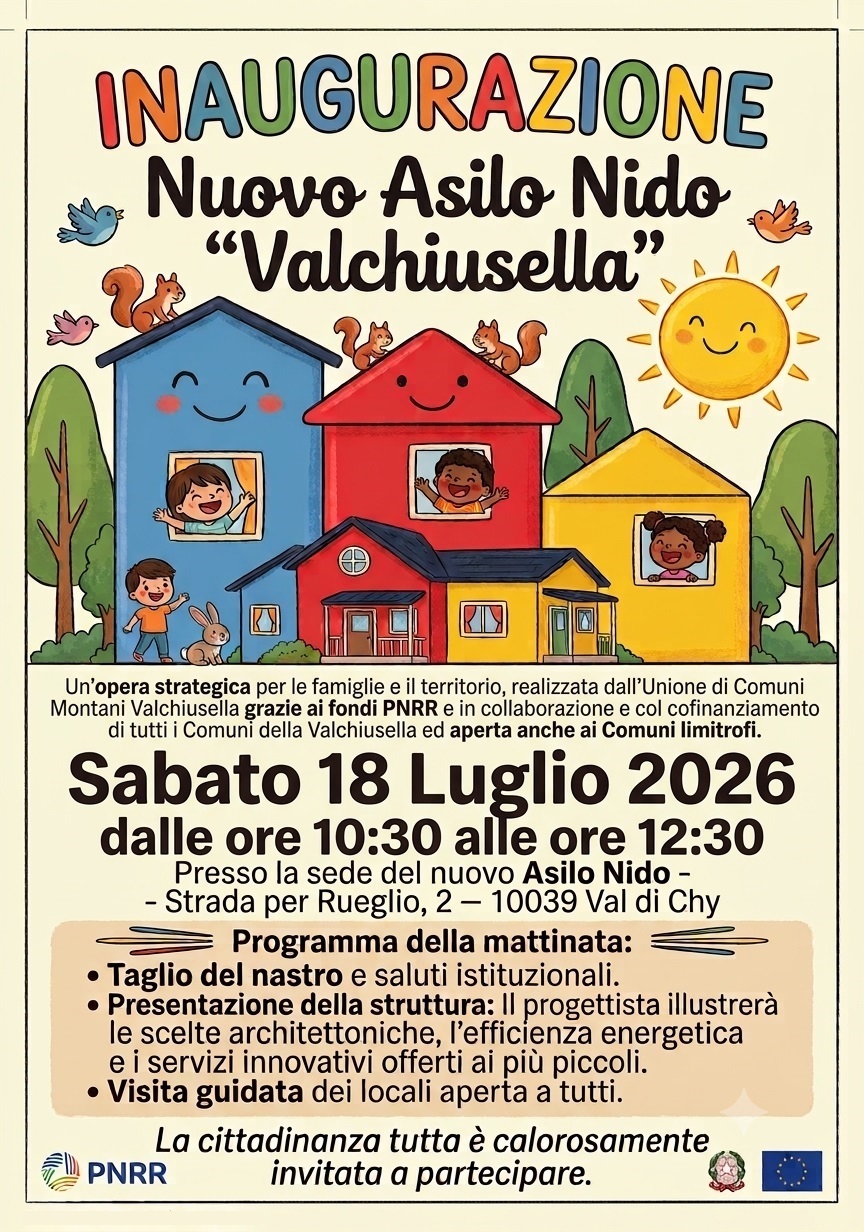 INAUGURAZIONE
Nuovo Asilo Nido
"Valchiusella"

Un'opera strategica per le famiglie e il territorio, realizzata dall'Unione di Comuni Montani Valchiusella grazie ai fondi PNRR e in collaborazione e col cofinanziamento di tutti i Comuni della Valchiusella ed aperta anche ai Comuni limitrofi.

Sabato 18 Luglio 2026
dalle ore 10:30 alle ore 12:30

Presso la sede del nuovo Asilo Nido -
- Strada per Rueglio, 2 — 10039 Val di Chy

Programma della mattinata:
• Taglio del nastro e saluti istituzionali.
• Presentazione della struttura: Il progettista illustrerà le scelte architettoniche, l'efficienza energetica e i servizi innovativi offerti ai più piccoli.
• Visita guidata dei locali aperta a tutti.

La cittadinanza tutta è calorosamente invitata a partecipare.

PNRR